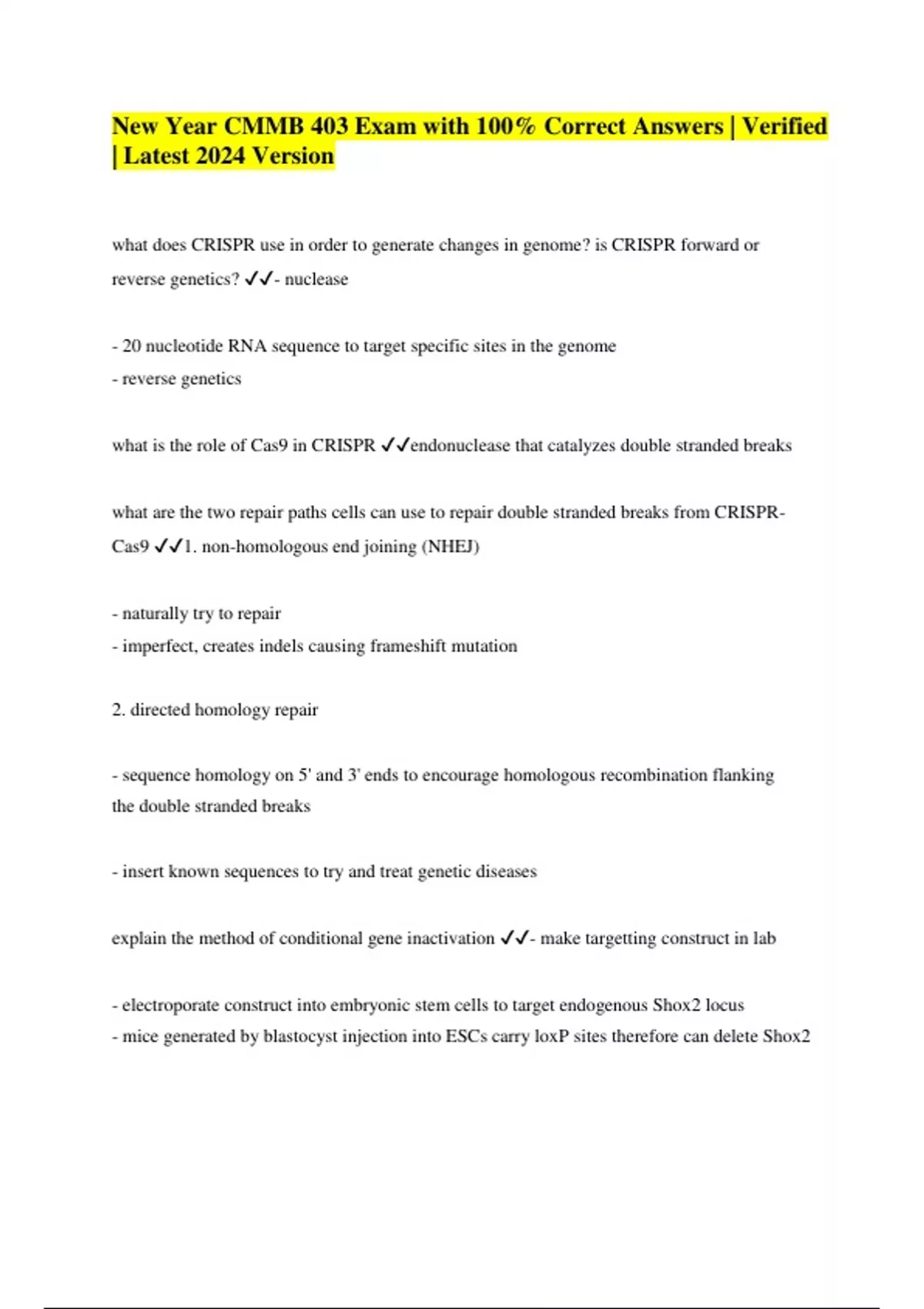 New Year CMMB 403 Exam with 100% Correct Answers | Verified | Latest 2024 Version

what does CRISPR use in order to generate changes in genome? is CRISPR forward or reverse genetics? ✓✓- nuclease

- 20 nucleotide RNA sequence to target specific sites in the genome
- reverse genetics

what is the role of Cas9 in CRISPR ✓✓endonuclease that catalyzes double stranded breaks

what are the two repair paths cells can use to repair double stranded breaks from CRISPR-Cas9 ✓✓1. non-homologous end joining (NHEJ)

- naturally try to repair
- imperfect, creates indels causing frameshift mutation

2. directed homology repair

- sequence homology on 5' and 3' ends to encourage homologous recombination flanking the double stranded breaks

- insert known sequences to try and treat genetic diseases

explain the method of conditional gene inactivation ✓✓- make targetting construct in lab

- electroporate construct into embryonic stem cells to target endogenous Shox2 locus
- mice generated by blastocyst injection into ESCs carry loxP sites therefore can delete Shox2